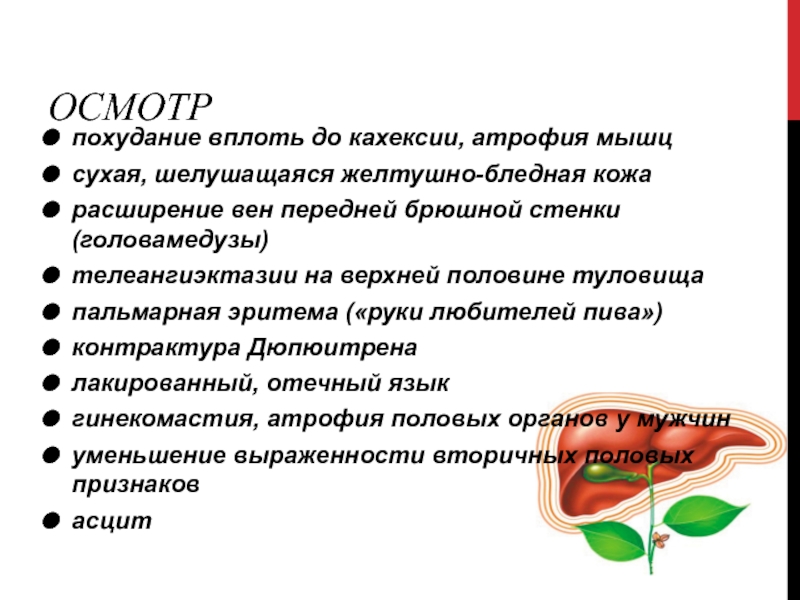 ОСМОТР

• похудание вплоть до кахексии, атрофия мышц
• сухая, шелушащаяся желтушно-бледная кожа
• расширение вен передней брюшной стенки (головамедузы)
• телеангиэктазии на верхней половине туловища
• пальмарная эритема («руки любителей пива»)
• контрактура Дюпюитрена
• лакированный, отечный язык
• гинекомастия, атрофия половых органов у мужчин
• уменьшение выраженности вторичных половых признаков
• асцит